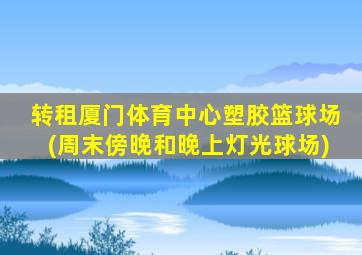 转租厦门体育中心塑胶篮球场
(周末傍晚和晚上灯光球场)